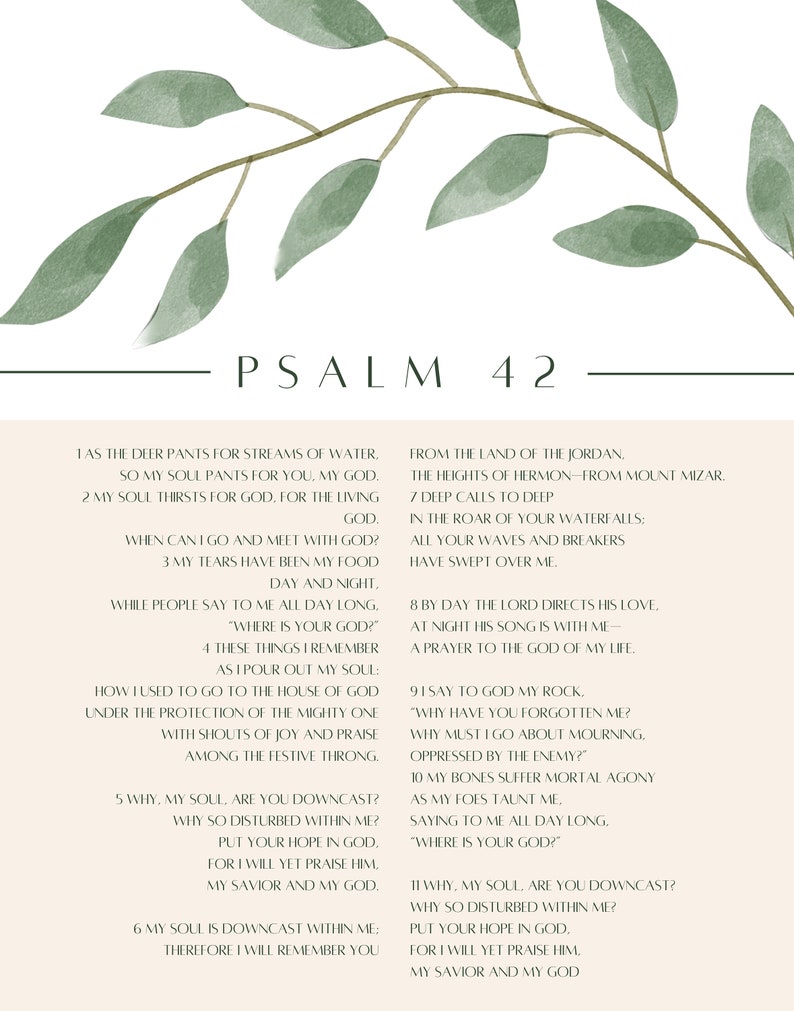 PSALM 42

1 AS THE DEER PANTS FOR STREAMS OF WATER, SO MY SOUL PANTS FOR YOU, MY GOD.
2 MY SOUL THIRSTS FOR GOD, FOR THE LIVING GOD.
WHEN CAN I GO AND MEET WITH GOD?
3 MY TEARS HAVE BEEN MY FOOD DAY AND NIGHT,
WHILE PEOPLE SAY TO ME ALL DAY LONG,
"WHERE IS YOUR GOD?"
4 THESE THINGS I REMEMBER AS I POUR OUT MY SOUL:
HOW I USED TO GO TO THE HOUSE OF GOD
UNDER THE PROTECTION OF THE MIGHTY ONE
WITH SHOUTS OF JOY AND PRAISE
AMONG THE FESTIVE THRONG.

5 WHY, MY SOUL, ARE YOU DOWNCAST?
WHY SO DISTURBED WITHIN ME?
PUT YOUR HOPE IN GOD,
FOR I WILL YET PRAISE HIM,
MY SAVIOR AND MY GOD.

6 MY SOUL IS DOWNCAST WITHIN ME;
THEREFORE I WILL REMEMBER YOU
FROM THE LAND OF THE JORDAN,
THE HEIGHTS OF HERMON—FROM MOUNT MIZAR.
7 DEEP CALLS TO DEEP
IN THE ROAR OF YOUR WATERFALLS;
ALL YOUR WAVES AND BREAKERS
HAVE SWEPT OVER ME.

8 BY DAY THE LORD DIRECTS HIS LOVE,
AT NIGHT HIS SONG IS WITH ME—
A PRAYER TO THE GOD OF MY LIFE.

9 I SAY TO GOD MY ROCK,
"WHY HAVE YOU FORGOTTEN ME?
WHY MUST I GO ABOUT MOURNING,
OPPRESSED BY THE ENEMY?"
10 MY BONES SUFFER MORTAL AGONY
AS MY FOES TAUNT ME,
SAYING TO ME ALL DAY LONG,
"WHERE IS YOUR GOD?"

11 WHY, MY SOUL, ARE YOU DOWNCAST?
WHY SO DISTURBED WITHIN ME?
PUT YOUR HOPE IN GOD,
FOR I WILL YET PRAISE HIM,
MY SAVIOR AND MY GOD